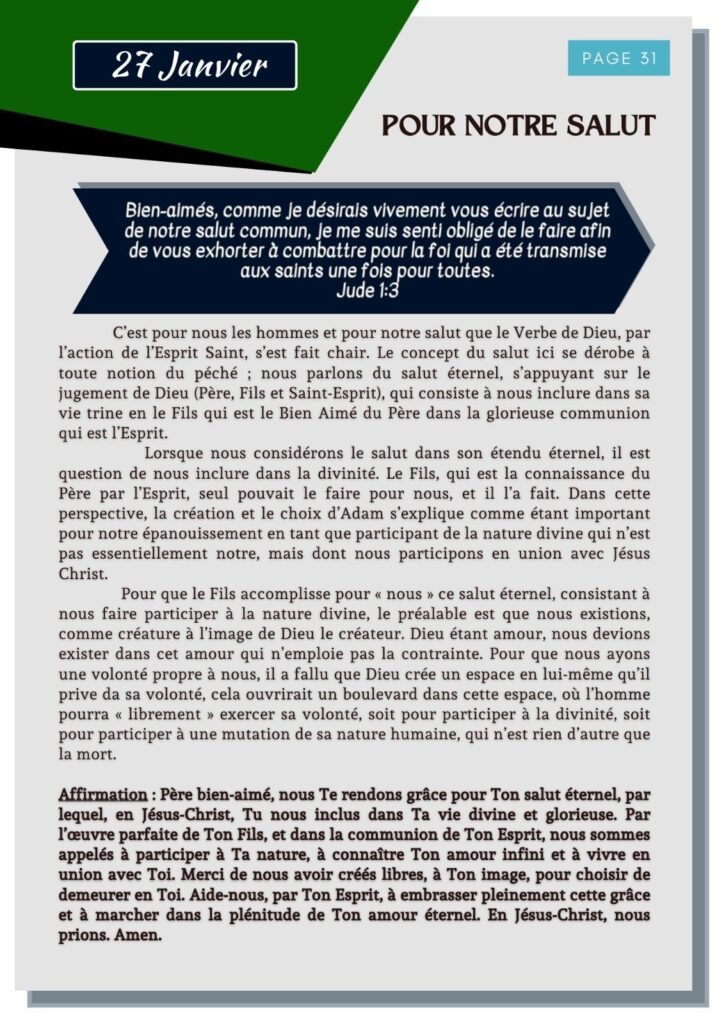 27 Janvier

PAGE 31

POUR NOTRE SALUT

Bien-aimés, comme je désirais vivement vous écrire au sujet de notre salut commun, je me suis senti obligé de le faire afin de vous exhorter à combattre pour la foi qui a été transmise aux saints une fois pour toutes.
Jude 1:3

C'est pour nous les hommes et pour notre salut que le Verbe de Dieu, par l'action de l'Esprit Saint, s'est fait chair. Le concept du salut ici se dérobe à toute notion du péché ; nous parlons du salut éternel, s'appuyant sur le jugement de Dieu (Père, Fils et Saint-Esprit), qui consiste à nous inclure dans sa vie trine en le Fils qui est le Bien Aimé du Père dans la glorieuse communion qui est l'Esprit.

Lorsque nous considérons le salut dans son étendu éternel, il est question de nous inclure dans la divinité. Le Fils, qui est la connaissance du Père par l'Esprit, seul pouvait le faire pour nous, et il l'a fait. Dans cette perspective, la création et le choix d'Adam s'explique comme étant important pour notre épanouissement en tant que participant de la nature divine qui n'est pas essentiellement notre, mais dont nous participons en union avec Jésus Christ.

Pour que le Fils accomplisse pour « nous » ce salut éternel, consistant à nous faire participer à la nature divine, le préalable est que nous existions, comme créature à l'image de Dieu le créateur. Dieu étant amour, nous devions exister dans cet amour qui n'emploie pas la contrainte. Pour que nous ayons une volonté propre à nous, il a fallu que Dieu crée un espace en lui-même qu'il prive da sa volonté, cela ouvrirait un boulevard dans cette espace, où l'homme pourra « librement » exercer sa volonté, soit pour participer à la divinité, soit pour participer à une mutation de sa nature humaine, qui n'est rien d'autre que la mort.

Affirmation : Père bien-aimé, nous Te rendons grâce pour Ton salut éternel, par lequel, en Jésus-Christ, Tu nous inclus dans Ta vie divine et glorieuse. Par l'œuvre parfaite de Ton Fils, et dans la communion de Ton Esprit, nous sommes appelés à participer à Ta nature, à connaître Ton amour infini et à vivre en union avec Toi. Merci de nous avoir créés libres, à Ton image, pour choisir de demeurer en Toi. Aide-nous, par Ton Esprit, à embrasser pleinement cette grâce et à marcher dans la plénitude de Ton amour éternel. En Jésus-Christ, nous prions. Amen.